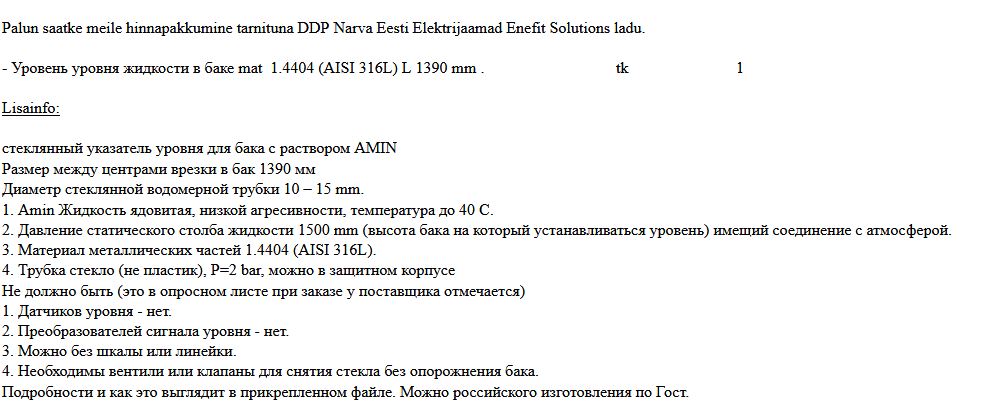 Palun saatke meile hinnapakkumine tarnituna DDP Narva Eesti Elektrijaamad Enefit Solutions ladu.

- Уровень уровня жидкости в баке mat 1.4404 (AISI 316L) L 1390 mm . tk 1

Lisainfo:

стеклянный указатель уровня для бака с раствором AMIN
Размер между центрами врезки в бак 1390 мм
Диаметр стеклянной водомерной трубки 10 – 15 mm.
1. Amin Жидкость ядовитая, низкой агресивности, температура до 40 С.
2. Давление статического столба жидкости 1500 mm (высота бака на который устанавливаться уровень) имещий соединение с атмосферой.
3. Материал металлических частей 1.4404 (AISI 316L).
4. Трубка стекло (не пластик), P=2 bar, можно в защитном корпусе
Не должно быть (это в опросном листе при заказе у поставщика отмечается)
1. Датчиков уровня - нет.
2. Преобразователей сигнала уровня - нет.
3. Можно без шкалы или линейки.
4. Необходимы вентили или клапаны для снятия стекла без опорожнения бака.
Подробности и как это выглядит в прикрепленном файле. Можно российского изготовления по Гост.